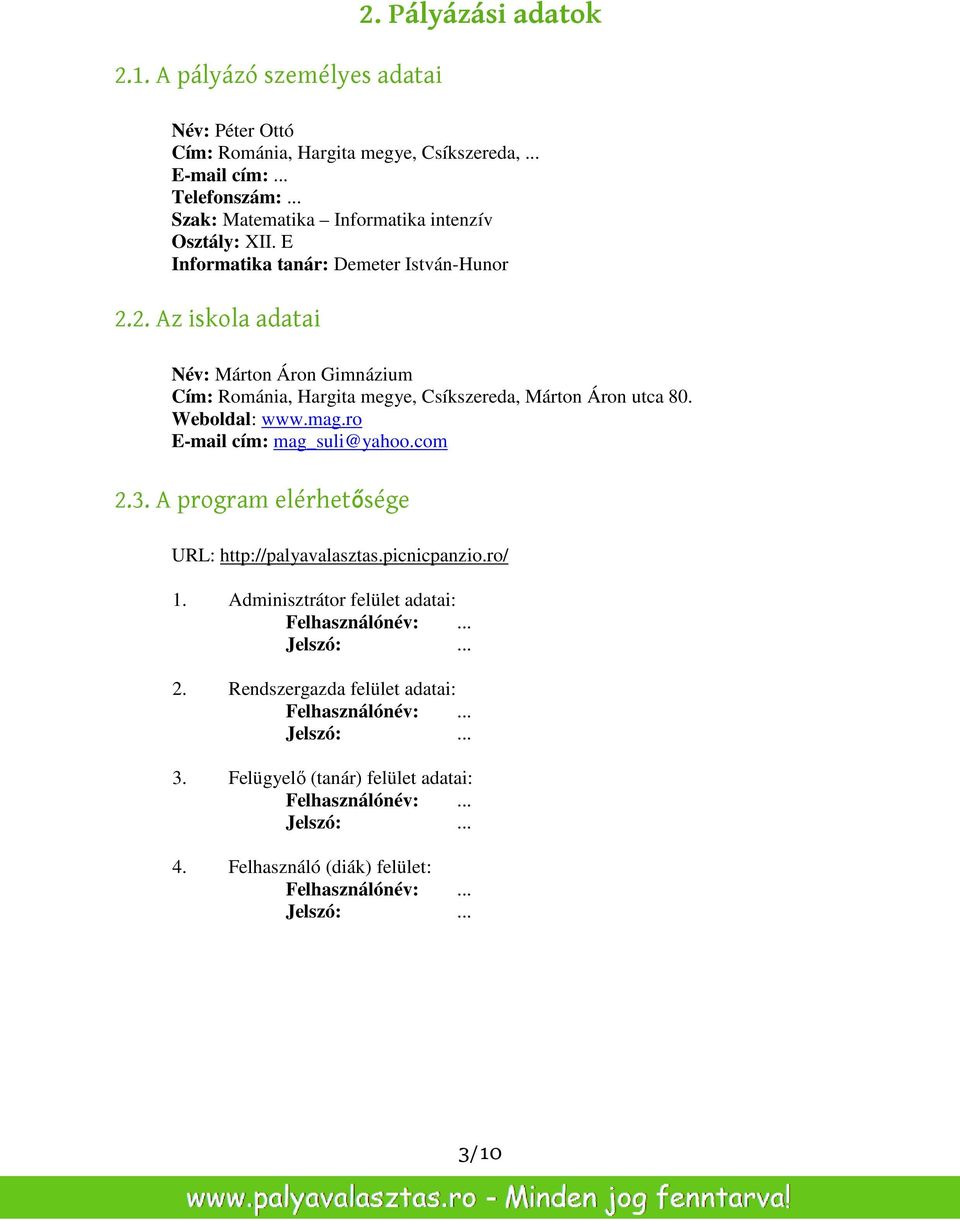 2. Pályázási adatok

2.1. A pályázó személyes adatai

Név: Péter Ottó
Cím: Románia, Hargita megye, Csíkszereda, ...
E-mail cím: ...
Telefonszám: ...
Szak: Matematika – Informatika intenzív
Osztály: XII. E
Informatika tanár: Demeter István-Hunor

2.2. Az iskola adatai

Név: Márton Áron Gimnázium
Cím: Románia, Hargita megye, Csíkszereda, Márton Áron utca 80.
Weboldal: www.mag.ro
E-mail cím: mag_suli@yahoo.com

2.3. A program elérhetősége

URL: http://palyavalasztas.picnicpanzio.ro/

1. Adminisztrátor felület adatai:
Felhasználónév: ...
Jelszó: ...

2. Rendszergazda felület adatai:
Felhasználónév: ...
Jelszó: ...

3. Felügyelő (tanár) felület adatai:
Felhasználónév: ...
Jelszó: ...

4. Felhasználó (diák) felület:
Felhasználónév: ...
Jelszó: ...

3/10

www.palyavalasztas.ro - Minden jog fenntarva!